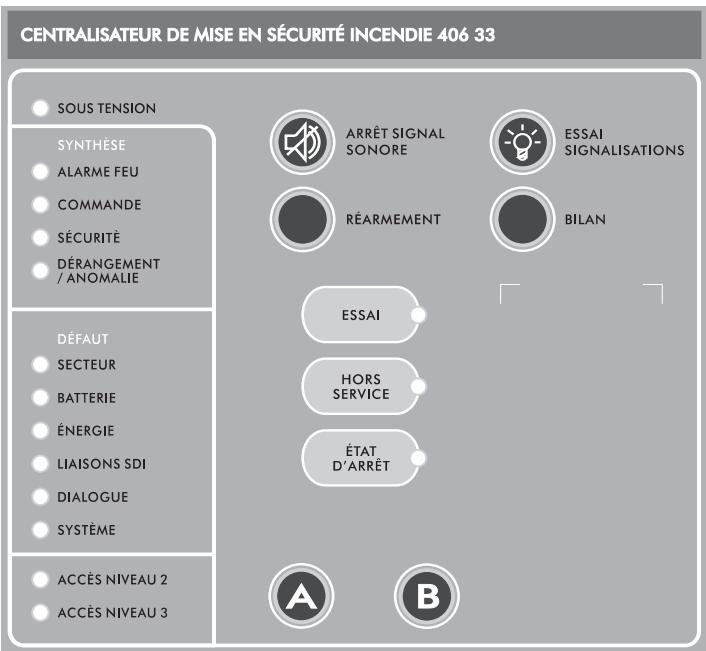 CENTRALISATEUR DE MISE EN SÉCURITÉ INCENDIE 406 33

SOUS TENSION

SYNTHÈSE
ALARME FEU
COMMANDE
SÉCURITÈ
DÉRANGEMENT / ANOMALIE

DÉFAUT
SECTEUR
BATTERIE
ÉNERGIE
LIAISONS SDI
DIALOGUE
SYSTÈME

ACCÈS NIVEAU 2
ACCÈS NIVEAU 3

ARRÊT SIGNAL SONORE

ESSAI SIGNALISATIONS

RÉARMEMENT

BILAN

ESSAI

HORS SERVICE

ÉTAT D'ARRÊT

A

B